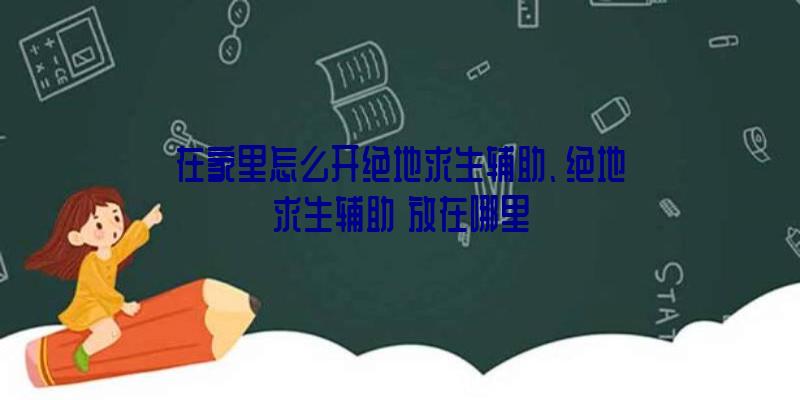 在家里怎么开绝地求生辅助、绝地求生辅助 放在哪里

STAT